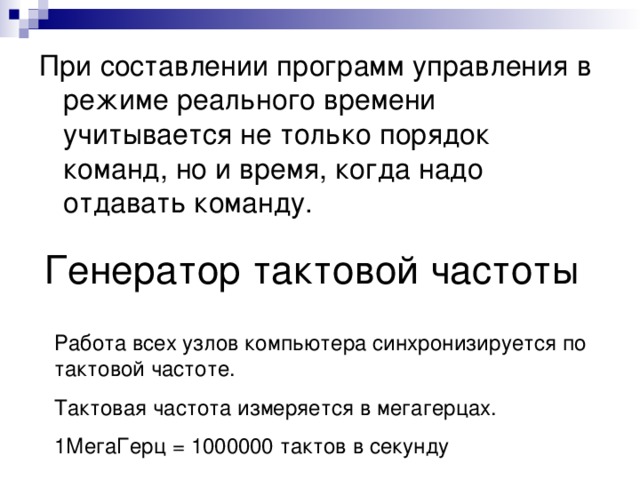 При составлении программ управления в режиме реального времени учитывается не только порядок команд, но и время, когда надо отдавать команду.

Генератор тактовой частоты

Работа всех узлов компьютера синхронизируется по тактовой частоте.

Тактовая частота измеряется в мегагерцах.

1МегаГерц = 1000000 тактов в секунду